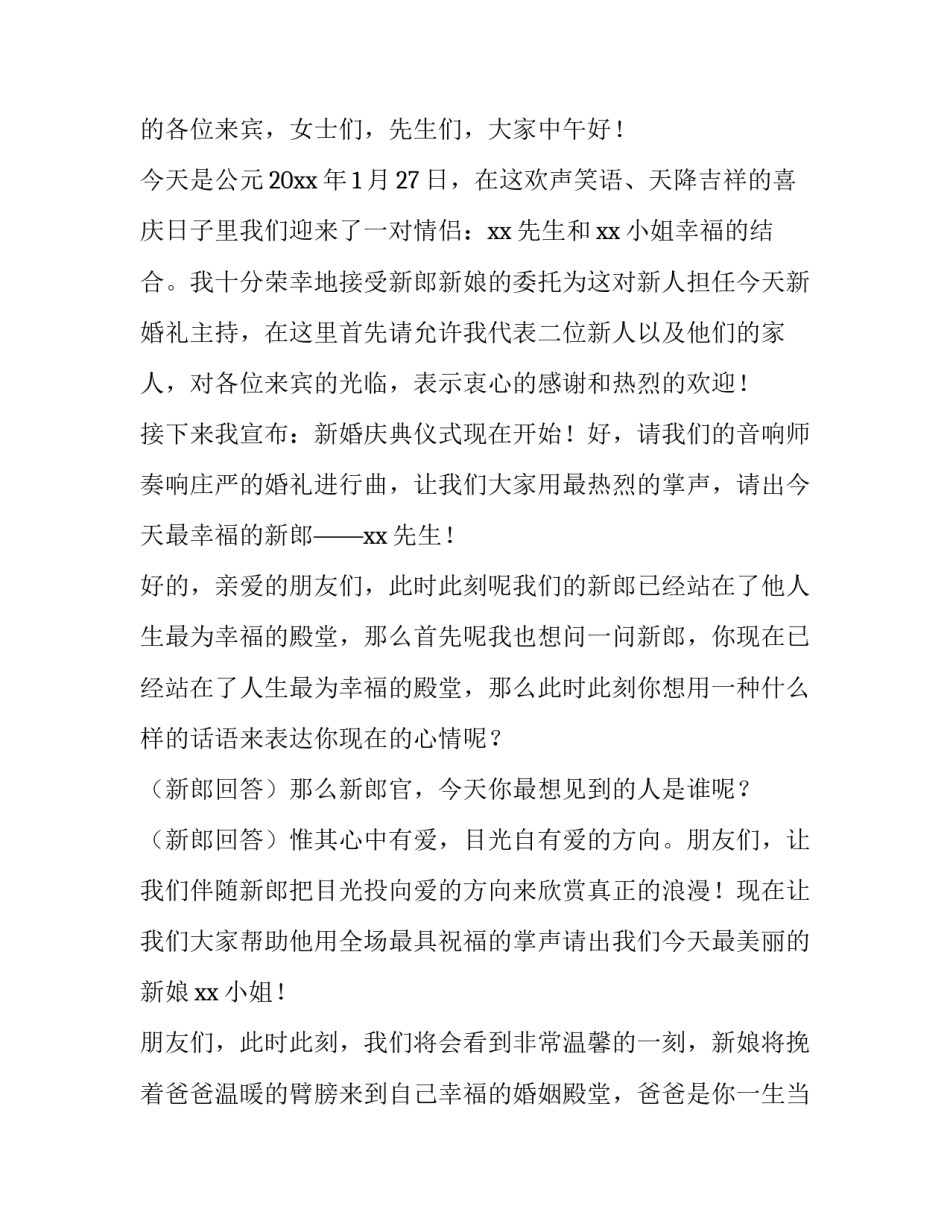 的各位来宾，女士们，先生们，大家中午好！

今天是公元20xx年1月27日，在这欢声笑语、天降吉祥的喜庆日子里我们迎来了一对情侣：xx先生和xx小姐幸福的结合。我十分荣幸地接受新郎新娘的委托为这对新人担任今天新婚礼主持，在这里首先请允许我代表二位新人以及他们的家人，对各位来宾的光临，表示衷心的感谢和热烈的欢迎！

接下来我宣布：新婚庆典仪式现在开始！好，请我们的音响师奏响庄严的婚礼进行曲，让我们大家用最热烈的掌声，请出今天最幸福的新郎——xx先生！

好的，亲爱的朋友们，此时此刻呢我们的新郎已经站在了他人生最为幸福的殿堂，那么首先呢我也想问一问新郎，你现在已经站在了人生最为幸福的殿堂，那么此时此刻你想用一种什么样的话语来表达你现在的心情呢？

（新郎回答）那么新郎官，今天你最想见到的人是谁呢？

（新郎回答）惟其心中有爱，目光自有爱的方向。朋友们，让我们伴随新郎把目光投向爱的方向来欣赏真正的浪漫！现在让我们大家帮助他用全场最具祝福的掌声请出我们今天最美丽的新娘xx小姐！

朋友们，此时此刻，我们将会看到非常温馨的一刻，新娘将挽着爸爸温暖的臂膀来到自己幸福的婚姻殿堂，爸爸是你一生当